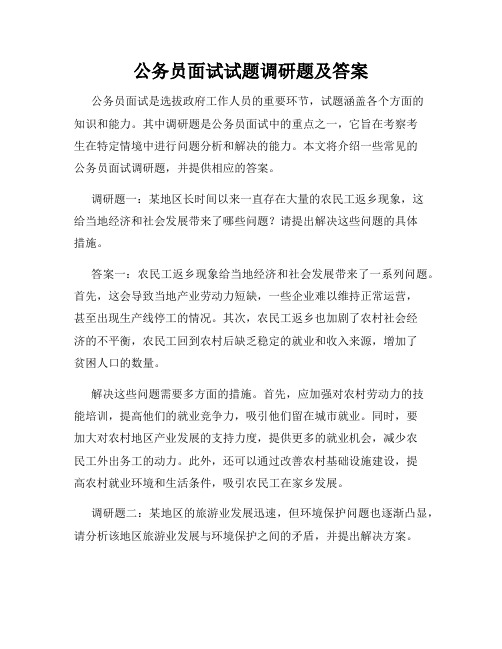 公务员面试试题调研题及答案

公务员面试是选拔政府工作人员的重要环节，试题涵盖各个方面的知识和能力。其中调研题是公务员面试中的重点之一，它旨在考察考生在特定情境中进行问题分析和解决的能力。本文将介绍一些常见的公务员面试调研题，并提供相应的答案。

调研题一：某地区长时间以来一直存在大量的农民工返乡现象，这给当地经济和社会发展带来了哪些问题？请提出解决这些问题的具体措施。

答案一：农民工返乡现象给当地经济和社会发展带来了一系列问题。首先，这会导致当地产业劳动力短缺，一些企业难以维持正常运营，甚至出现生产线停工的情况。其次，农民工返乡也加剧了农村社会经济的不平衡，农民工回到农村后缺乏稳定的就业和收入来源，增加了贫困人口的数量。

解决这些问题需要多方面的措施。首先，应加强对农村劳动力的技能培训，提高他们的就业竞争力，吸引他们留在城市就业。同时，要加大对农村地区产业发展的支持力度，提供更多的就业机会，减少农民工外出务工的动力。此外，还可以通过改善农村基础设施建设，提高农村就业环境和生活条件，吸引农民工在家乡发展。

调研题二：某地区的旅游业发展迅速，但环境保护问题也逐渐凸显，请分析该地区旅游业发展与环境保护之间的矛盾，并提出解决方案。